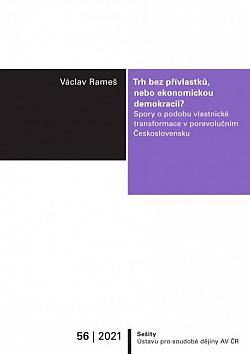 Václav Rameš

Trh bez přívlastků, nebo ekonomickou demokracii?
Spory o podobu vlastnické transformace v porevolučním Československu

56 | 2021

Sešity
Ústavu pro soudobé dějiny AV ČR